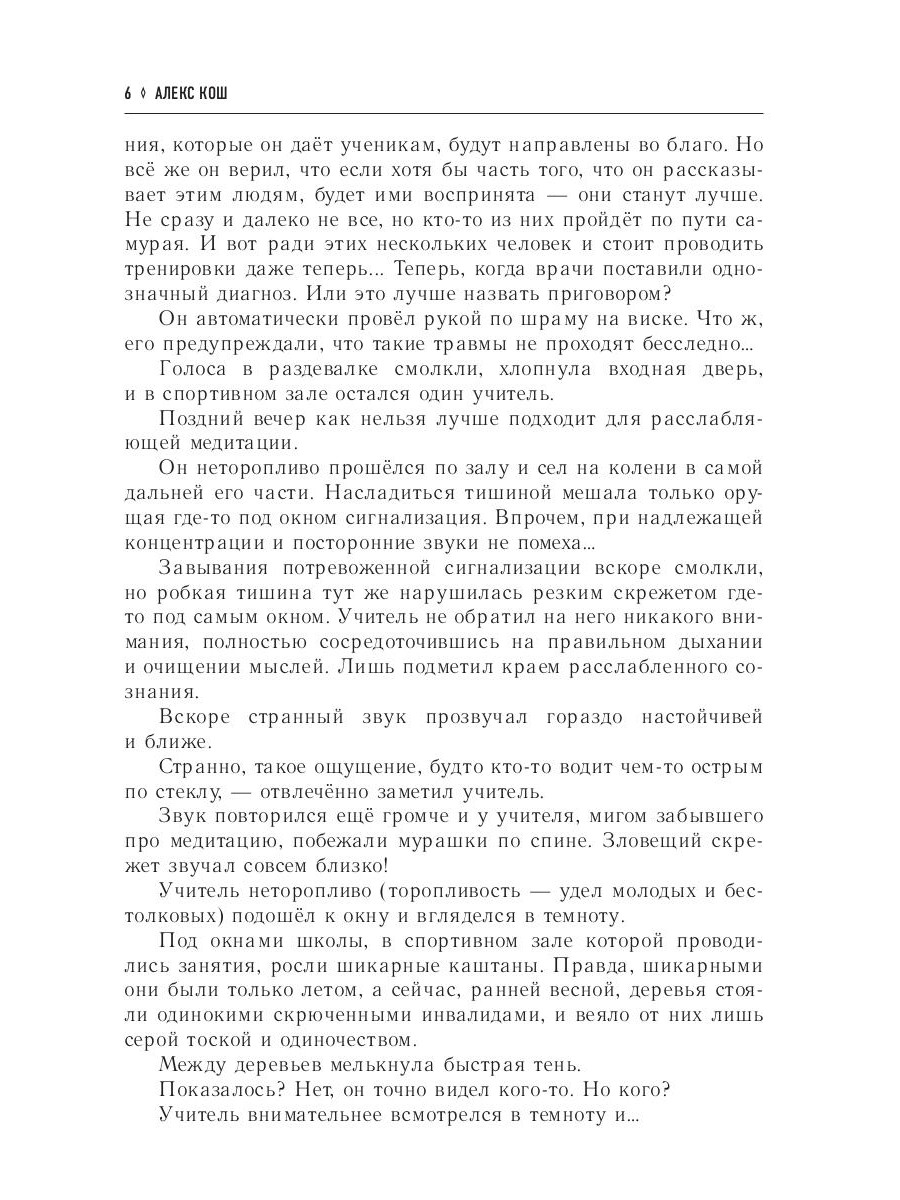 6 ◊ АЛЕКС КОШ

ния, которые он даёт ученикам, будут направлены во благо. Но всё же он верил, что если хотя бы часть того, что он рассказывает этим людям, будет ими воспринята — они станут лучше. Не сразу и далеко не все, но кто-то из них пройдёт по пути самурая. И вот ради этих нескольких человек и стоит проводить тренировки даже теперь... Теперь, когда врачи поставили однозначный диагноз. Или это лучше назвать приговором?

Он автоматически провёл рукой по шраму на виске. Что ж, его предупреждали, что такие травмы не проходят бесследно...

Голоса в раздевалке смолкли, хлопнула входная дверь, и в спортивном зале остался один учитель.

Поздний вечер как нельзя лучше подходит для расслабляющей медитации.

Он неторопливо прошёлся по залу и сел на колени в самой дальней его части. Насладиться тишиной мешала только орущая где-то под окном сигнализация. Впрочем, при надлежащей концентрации и посторонние звуки не помеха...

Завывания потревоженной сигнализации вскоре смолкли, но робкая тишина тут же нарушилась резким скрежетом где-то под самым окном. Учитель не обратил на него никакого внимания, полностью сосредоточившись на правильном дыхании и очищении мыслей. Лишь подметил краем расслабленного сознания.

Вскоре странный звук прозвучал гораздо настойчивей и ближе.

Странно, такое ощущение, будто кто-то водит чем-то острым по стеклу, — отвлечённо заметил учитель.

Звук повторился ещё громче и у учителя, мигом забывшего про медитацию, побежали мурашки по спине. Зловещий скрежет звучал совсем близко!

Учитель неторопливо (торопливость — удел молодых и бестолковых) подошёл к окну и вгляделся в темноту.

Под окнами школы, в спортивном зале которой проводились занятия, росли шикарные каштаны. Правда, шикарными они были только летом, а сейчас, ранней весной, деревья стояли одинокими скрюченными инвалидами, и веяло от них лишь серой тоской и одиночеством.

Между деревьев мелькнула быстрая тень.

Показалось? Нет, он точно видел кого-то. Но кого?

Учитель внимательнее всмотрелся в темноту и...